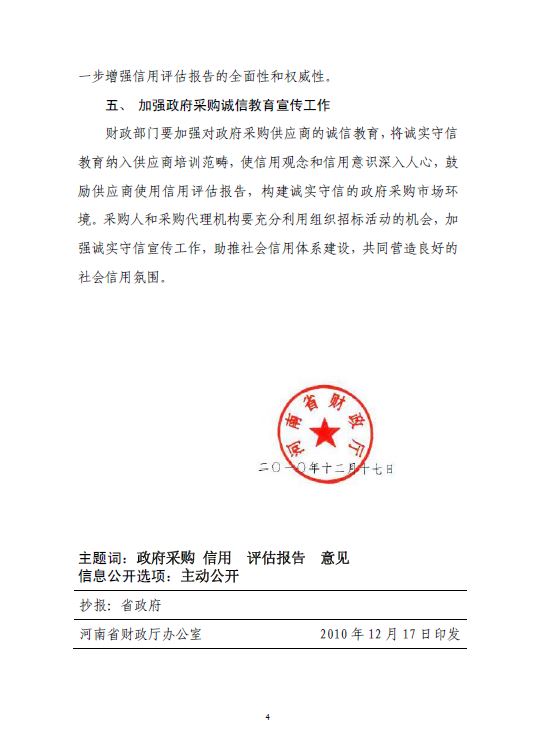 一步增强信用评估报告的全面性和权威性。

五、 加强政府采购诚信教育宣传工作

财政部门要加强对政府采购供应商的诚信教育，将诚实守信教育纳入供应商培训范畴，使信用观念和信用意识深入人心，鼓励供应商使用信用评估报告，构建诚实守信的政府采购市场环境。采购人和采购代理机构要充分利用组织招标活动的机会，加强诚实守信宣传工作，助推社会信用体系建设，共同营造良好的社会信用氛围。

河南省财政厅

二〇一〇年十二月十七日

主题词：政府采购 信用 评估报告 意见
信息公开选项：主动公开

抄报：省政府

河南省财政厅办公室 2010 年 12 月 17 日印发

4